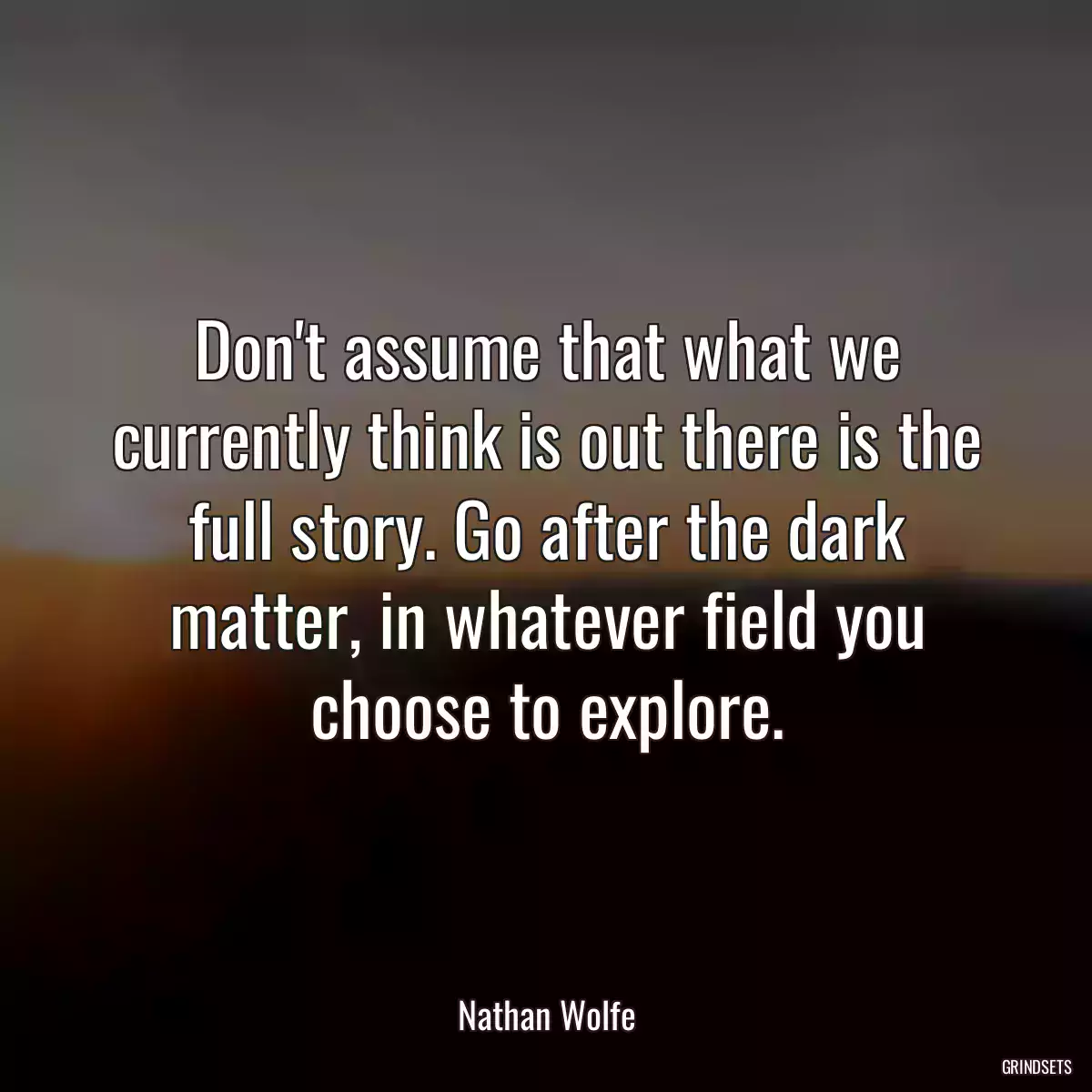 Don't assume that what we currently think is out there is the full story. Go after the dark matter, in whatever field you choose to explore.

Nathan Wolfe

GRINDSETS